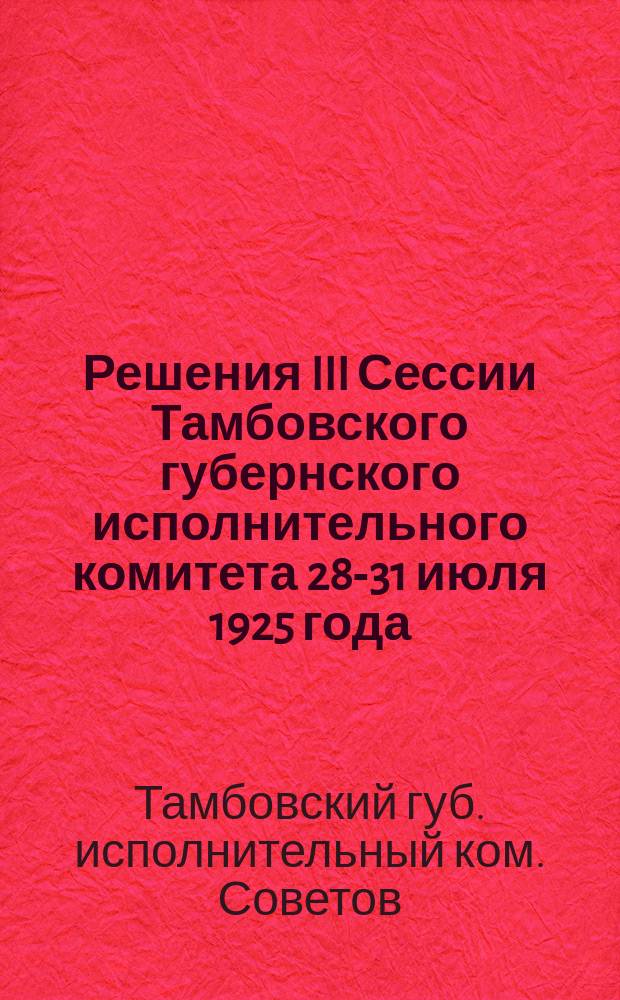 Решения III Сессии Тамбовского губернского исполнительного комитета 28-31 июля 1925 года

Тамбовский губ. исполнительный ком. Советов